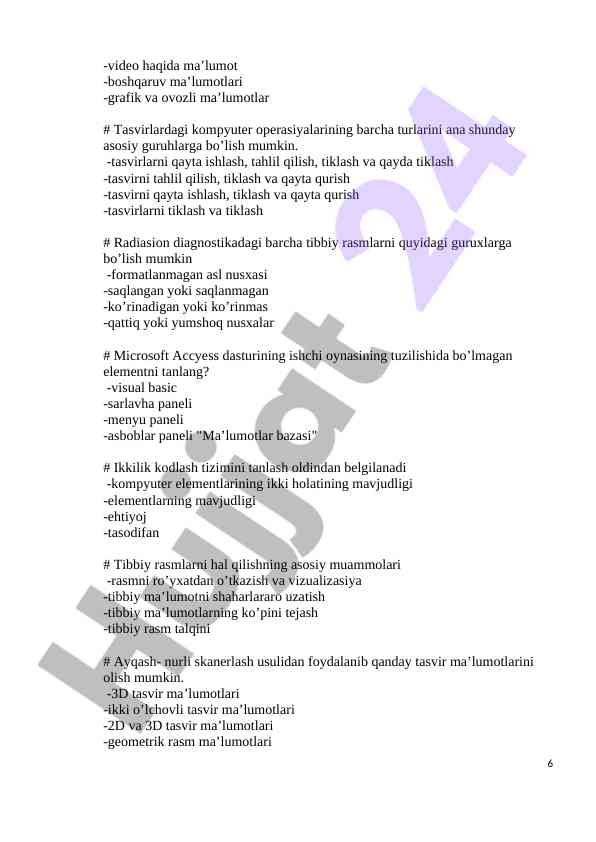 -video haqida ma’lumot
-boshqaruv ma’lumotlari
-grafik va ovozli ma’lumotlar

# Tasvirlardagi kompyuter operasiyalarining barcha turlarini ana shunday asosiy guruhlarga bo’lish mumkin.
 -tasvirlarni qayta ishlash, tahlil qilish, tiklash va qayda tiklash
-tasvirni tahlil qilish, tiklash va qayta qurish
-tasvirni qayta ishlash, tiklash va qayta qurish
-tasvirlarni tiklash va tiklash

# Radiasion diagnostikadagi barcha tibbiy rasmlarni quyidagi guruxlarga bo’lish mumkin
 -formatlanmagan asl nusxasi
-saqlangan yoki saqlanmagan
-ko’rinadigan yoki ko’rinmas
-qattiq yoki yumshoq nusxalar

# Microsoft Accyess dasturining ishchi oynasining tuzilishida bo’lmagan elementni tanlang?
 -visual basic
-sarlavha paneli
-menyu paneli
-asboblar paneli "Ma’lumotlar bazasi"

# Ikkilik kodlash tizimini tanlash oldindan belgilanadi
 -kompyuter elementlarining ikki holatining mavjudligi
-elementlarning mavjudligi
-ehtiyoj
-tasodifan

# Tibbiy rasmlarni hal qilishning asosiy muammolari
 -rasmni ro’yxatdan o’tkazish va vizualizasiya
-tibbiy ma’lumotni shaharlararo uzatish
-tibbiy ma’lumotlarning ko’pini tejash
-tibbiy rasm talqini

# Ayqash- nurli skanerlash usulidan foydalanib qanday tasvir ma’lumotlarini olish mumkin.
 -3D tasvir ma’lumotlari
-ikki o’lchovli tasvir ma’lumotlari
-2D va 3D tasvir ma’lumotlari
-geometrik rasm ma’lumotlari

6

Hujjat 24